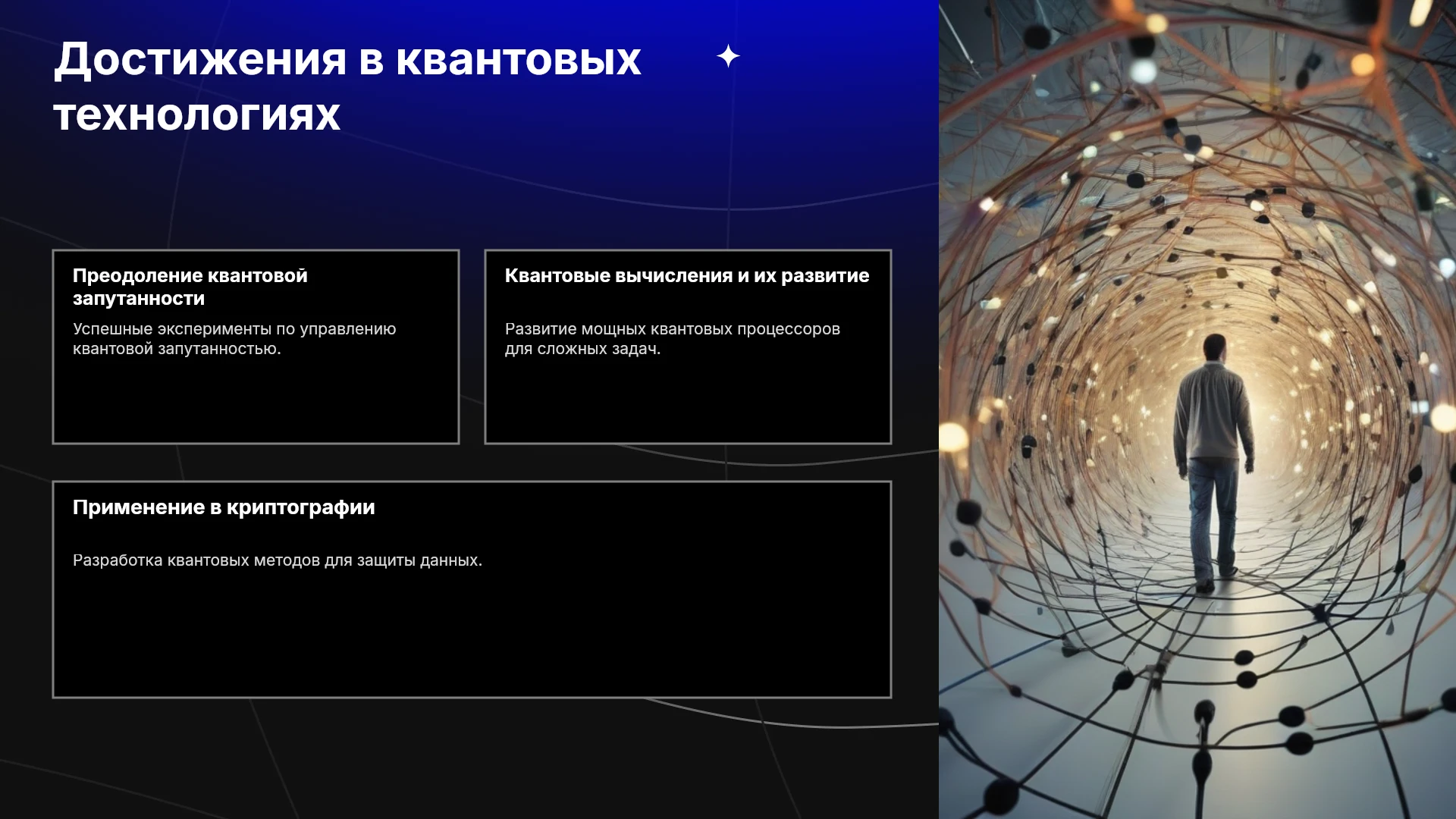 Достижения в квантовых технологиях

Преодоление квантовой запутанности

Успешные эксперименты по управлению квантовой запутанностью.

Квантовые вычисления и их развитие

Развитие мощных квантовых процессоров для сложных задач.

Применение в криптографии

Разработка квантовых методов для защиты данных.